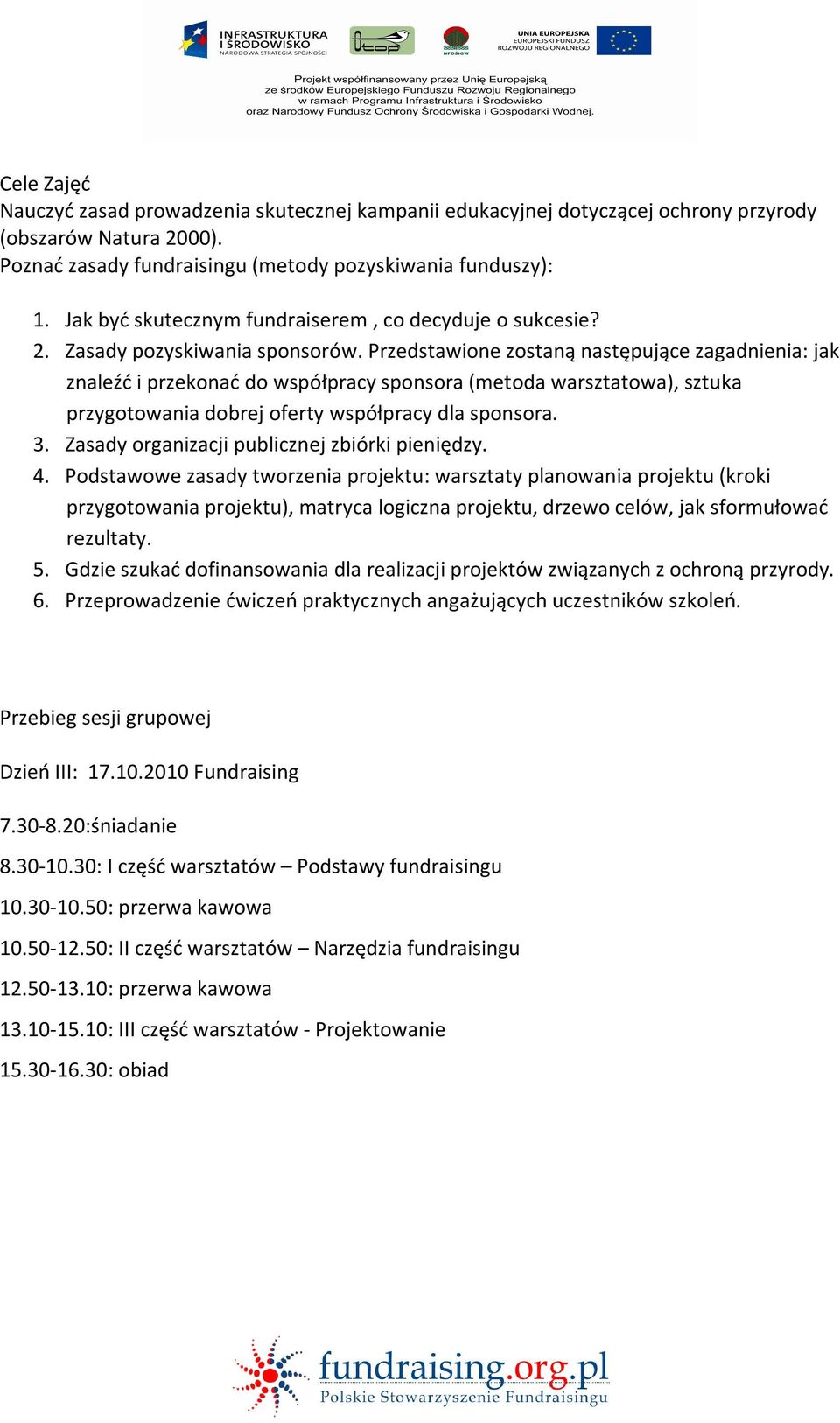 INFRASTRUKTURA I ŚRODOWISKO
NARODOWA STRATEGIA SPÓJNOŚCI

otop

NFOŚiGW

UNIA EUROPEJSKA
EUROPEJSKI FUNDUSZ ROZWOJU REGIONALNEGO

Projekt współfinansowany przez Unię Europejską ze środków Europejskiego Funduszu Rozwoju Regionalnego w ramach Programu Infrastruktura i Środowisko oraz Narodowy Fundusz Ochrony Środowiska i Gospodarki Wodnej.

Cele Zajęć
Nauczyć zasad prowadzenia skutecznej kampanii edukacyjnej dotyczącej ochrony przyrody (obszarów Natura 2000).
Poznać zasady fundraisingu (metody pozyskiwania funduszy):

1. Jak być skutecznym fundraiserem , co decyduje o sukcesie?
2. Zasady pozyskiwania sponsorów. Przedstawione zostaną następujące zagadnienia: jak znaleźć i przekonać do współpracy sponsora (metoda warsztatowa), sztuka przygotowania dobrej oferty współpracy dla sponsora.
3. Zasady organizacji publicznej zbiórki pieniędzy.
4. Podstawowe zasady tworzenia projektu: warsztaty planowania projektu (kroki przygotowania projektu), matryca logiczna projektu, drzewo celów, jak sformułować rezultaty.
5. Gdzie szukać dofinansowania dla realizacji projektów związanych z ochroną przyrody.
6. Przeprowadzenie ćwiczeń praktycznych angażujących uczestników szkoleń.

Przebieg sesji grupowej

Dzień III: 17.10.2010 Fundraising

7.30-8.20:śniadanie
8.30-10.30: I część warsztatów – Podstawy fundraisingu
10.30-10.50: przerwa kawowa
10.50-12.50: II część warsztatów – Narzędzia fundraisingu
12.50-13.10: przerwa kawowa
13.10-15.10: III część warsztatów - Projektowanie
15.30-16.30: obiad

fundraising.org.pl
Polskie Stowarzyszenie Fundraisingu